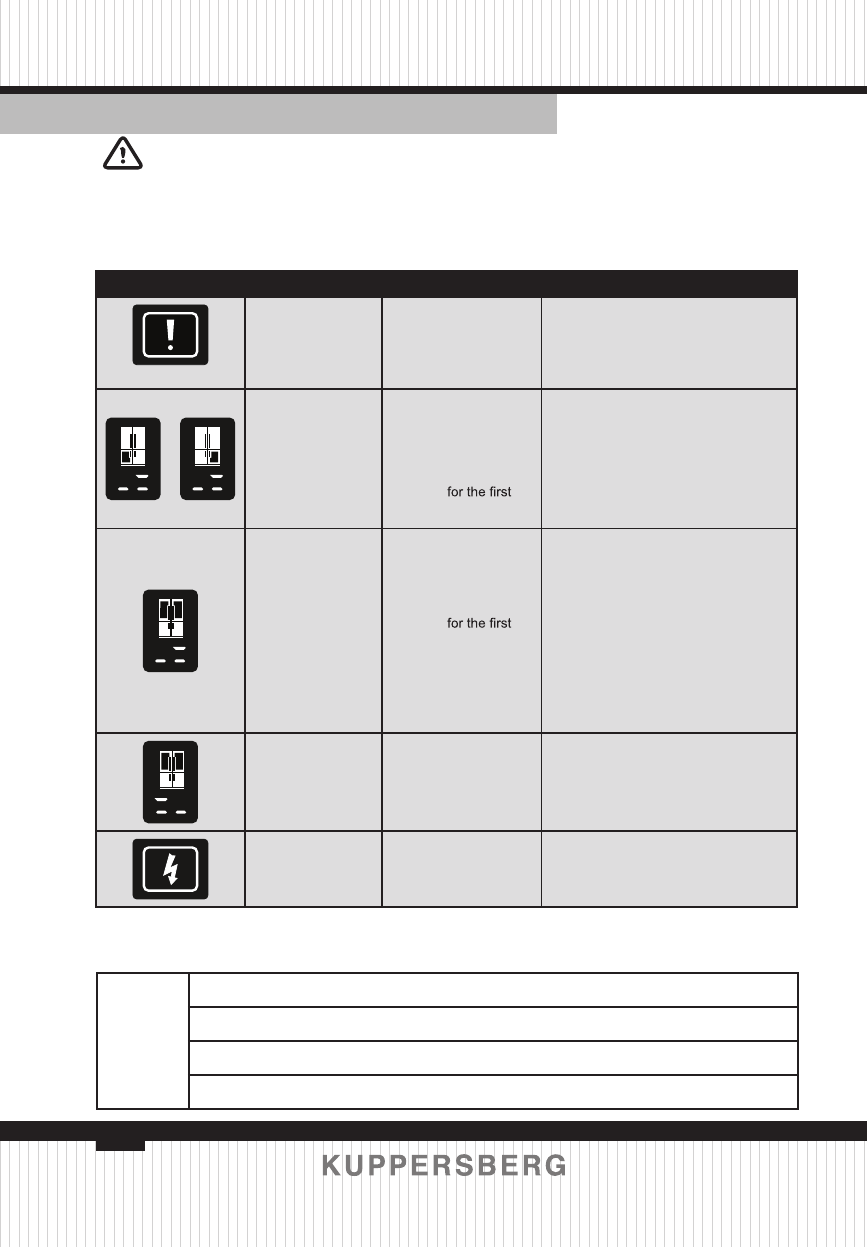 for the first

for the first

KUPPERSBERG